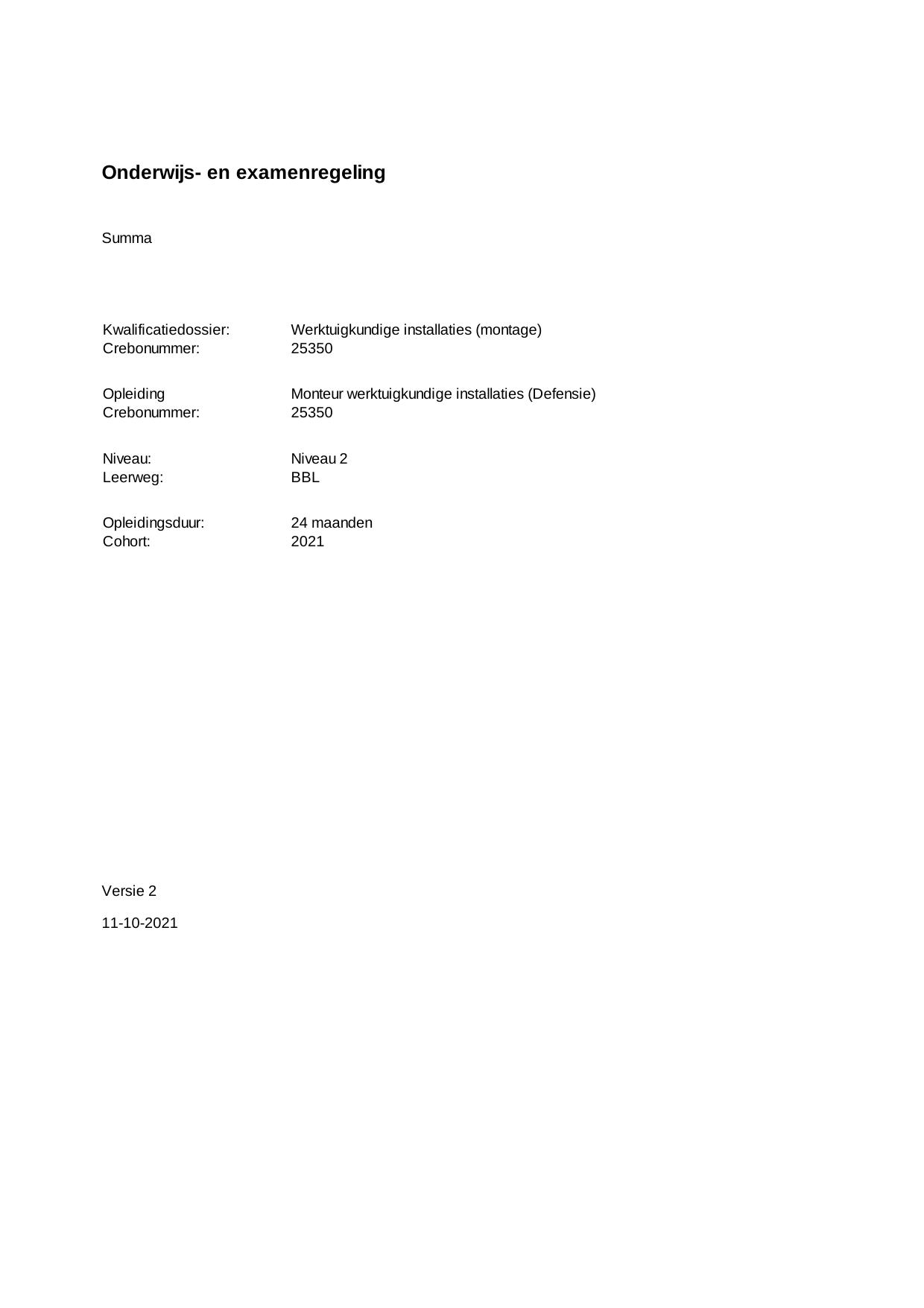 Onderwijs- en examenregeling

Summa

Kwalificatiedossier: Werktuigkundige installaties (montage)
Crebonummer: 25350

Opleiding Monteur werktuigkundige installaties (Defensie)
Crebonummer: 25350

Niveau: Niveau 2
Leerweg: BBL

Opleidingsduur: 24 maanden
Cohort: 2021

Versie 2

11-10-2021